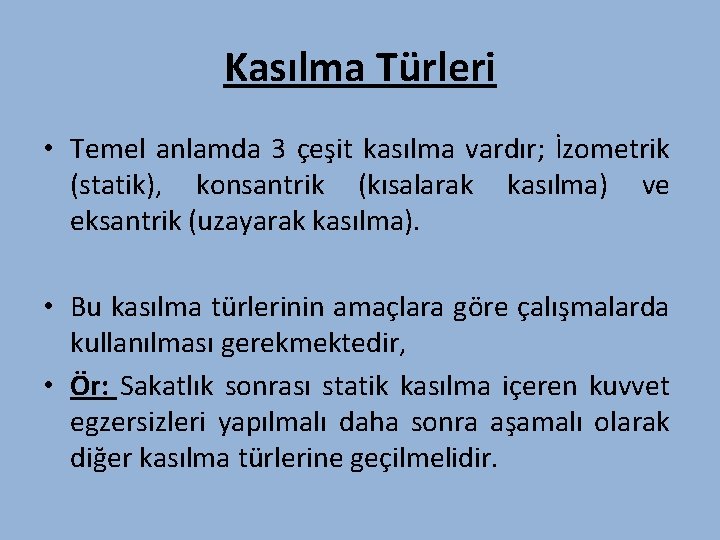 Kasılma Türleri

• Temel anlamda 3 çeşit kasılma vardır; İzometrik (statik), konsantrik (kısalarak kasılma) ve eksantrik (uzayarak kasılma).

• Bu kasılma türlerinin amaçlara göre çalışmalarda kullanılması gerekmektedir,

• Ör: Sakatlık sonrası statik kasılma içeren kuvvet egzersizleri yapılmalı daha sonra aşamalı olarak diğer kasılma türlerine geçilmelidir.